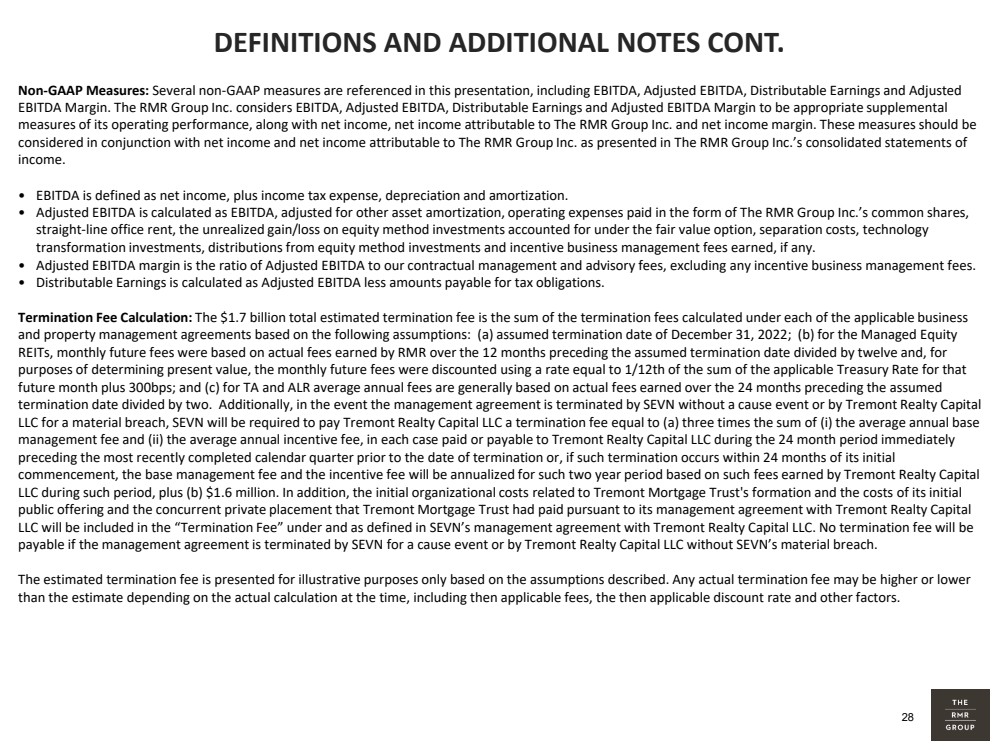 DEFINITIONS AND ADDITIONAL NOTES CONT.

Non-GAAP Measures: Several non-GAAP measures are referenced in this presentation, including EBITDA, Adjusted EBITDA, Distributable Earnings and Adjusted EBITDA Margin. The RMR Group Inc. considers EBITDA, Adjusted EBITDA, Distributable Earnings and Adjusted EBITDA Margin to be appropriate supplemental measures of its operating performance, along with net income, net income attributable to The RMR Group Inc. and net income margin. These measures should be considered in conjunction with net income and net income attributable to The RMR Group Inc. as presented in The RMR Group Inc.'s consolidated statements of income.

• EBITDA is defined as net income, plus income tax expense, depreciation and amortization.
• Adjusted EBITDA is calculated as EBITDA, adjusted for other asset amortization, operating expenses paid in the form of The RMR Group Inc.'s common shares, straight-line office rent, the unrealized gain/loss on equity method investments accounted for under the fair value option, separation costs, technology transformation investments, distributions from equity method investments and incentive business management fees earned, if any.
• Adjusted EBITDA margin is the ratio of Adjusted EBITDA to our contractual management and advisory fees, excluding any incentive business management fees.
• Distributable Earnings is calculated as Adjusted EBITDA less amounts payable for tax obligations.

Termination Fee Calculation: The $1.7 billion total estimated termination fee is the sum of the termination fees calculated under each of the applicable business and property management agreements based on the following assumptions: (a) assumed termination date of December 31, 2022; (b) for the Managed Equity REITs, monthly future fees were based on actual fees earned by RMR over the 12 months preceding the assumed termination date divided by twelve and, for purposes of determining present value, the monthly future fees were discounted using a rate equal to 1/12th of the sum of the applicable Treasury Rate for that future month plus 300bps; and (c) for TA and ALR average annual fees are generally based on actual fees earned over the 24 months preceding the assumed termination date divided by two. Additionally, in the event the management agreement is terminated by SEVN without a cause event or by Tremont Realty Capital LLC for a material breach, SEVN will be required to pay Tremont Realty Capital LLC a termination fee equal to (a) three times the sum of (i) the average annual base management fee and (ii) the average annual incentive fee, in each case paid or payable to Tremont Realty Capital LLC during the 24 month period immediately preceding the most recently completed calendar quarter prior to the date of termination or, if such termination occurs within 24 months of its initial commencement, the base management fee and the incentive fee will be annualized for such two year period based on such fees earned by Tremont Realty Capital LLC during such period, plus (b) $1.6 million. In addition, the initial organizational costs related to Tremont Mortgage Trust's formation and the costs of its initial public offering and the concurrent private placement that Tremont Mortgage Trust had paid pursuant to its management agreement with Tremont Realty Capital LLC will be included in the "Termination Fee" under and as defined in SEVN's management agreement with Tremont Realty Capital LLC. No termination fee will be payable if the management agreement is terminated by SEVN for a cause event or by Tremont Realty Capital LLC without SEVN's material breach.

The estimated termination fee is presented for illustrative purposes only based on the assumptions described. Any actual termination fee may be higher or lower than the estimate depending on the actual calculation at the time, including then applicable fees, the then applicable discount rate and other factors.

28

THE RMR GROUP